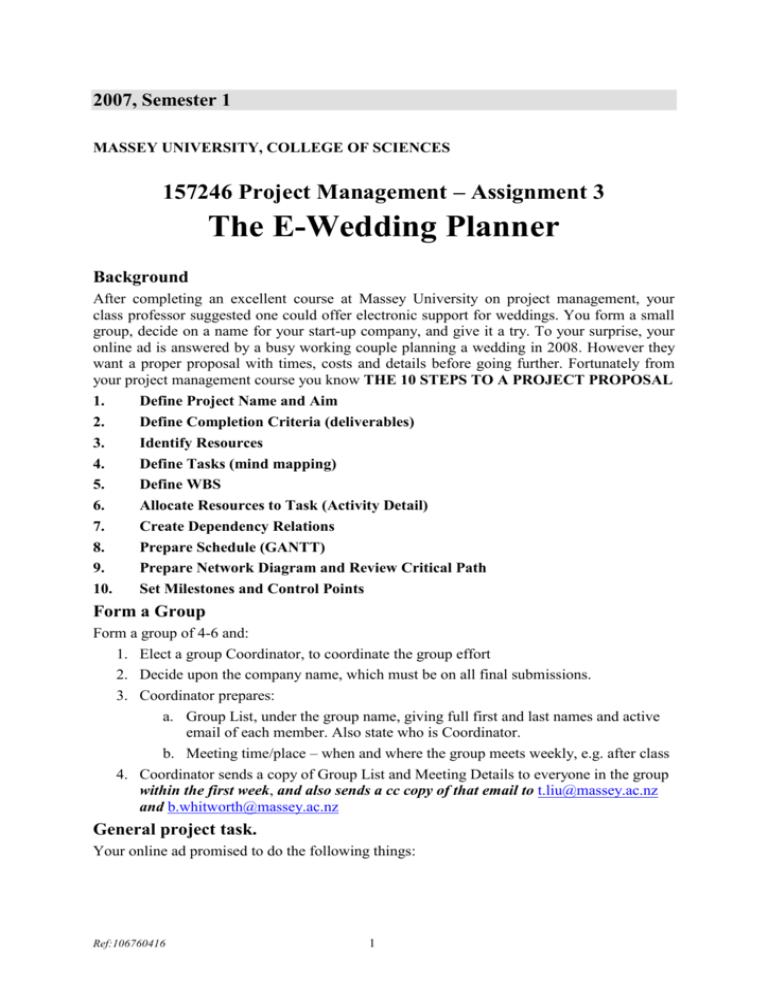 2007, Semester 1

MASSEY UNIVERSITY, COLLEGE OF SCIENCES

157246 Project Management – Assignment 3

The E-Wedding Planner

Background

After completing an excellent course at Massey University on project management, your class professor suggested one could offer electronic support for weddings. You form a small group, decide on a name for your start-up company, and give it a try. To your surprise, your online ad is answered by a busy working couple planning a wedding in 2008. However they want a proper proposal with times, costs and details before going further. Fortunately from your project management course you know THE 10 STEPS TO A PROJECT PROPOSAL

1. Define Project Name and Aim
2. Define Completion Criteria (deliverables)
3. Identify Resources
4. Define Tasks (mind mapping)
5. Define WBS
6. Allocate Resources to Task (Activity Detail)
7. Create Dependency Relations
8. Prepare Schedule (GANTT)
9. Prepare Network Diagram and Review Critical Path
10. Set Milestones and Control Points

Form a Group

Form a group of 4-6 and:
1. Elect a group Coordinator, to coordinate the group effort
2. Decide upon the company name, which must be on all final submissions.
3. Coordinator prepares:
a. Group List, under the group name, giving full first and last names and active email of each member. Also state who is Coordinator.
b. Meeting time/place – when and where the group meets weekly, e.g. after class
4. Coordinator sends a copy of Group List and Meeting Details to everyone in the group within the first week, and also sends a cc copy of that email to t.liu@massey.ac.nz and b.whitworth@massey.ac.nz

General project task.

Your online ad promised to do the following things:

Ref:106760416

1